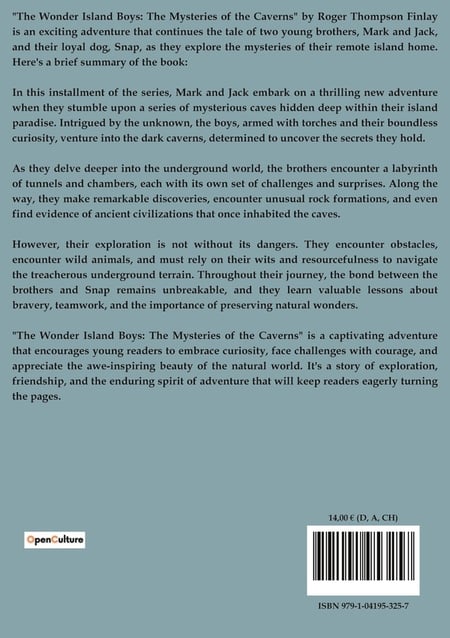 "The Wonder Island Boys: The Mysteries of the Caverns" by Roger Thompson Finlay is an exciting adventure that continues the tale of two young brothers, Mark and Jack, and their loyal dog, Snap, as they explore the mysteries of their remote island home. Here's a brief summary of the book:

In this installment of the series, Mark and Jack embark on a thrilling new adventure when they stumble upon a series of mysterious caves hidden deep within their island paradise. Intrigued by the unknown, the boys, armed with torches and their boundless curiosity, venture into the dark caverns, determined to uncover the secrets they hold.

As they delve deeper into the underground world, the brothers encounter a labyrinth of tunnels and chambers, each with its own set of challenges and surprises. Along the way, they make remarkable discoveries, encounter unusual rock formations, and even find evidence of ancient civilizations that once inhabited the caves.

However, their exploration is not without its dangers. They encounter obstacles, encounter wild animals, and must rely on their wits and resourcefulness to navigate the treacherous underground terrain. Throughout their journey, the bond between the brothers and Snap remains unbreakable, and they learn valuable lessons about bravery, teamwork, and the importance of preserving natural wonders.

"The Wonder Island Boys: The Mysteries of the Caverns" is a captivating adventure that encourages young readers to embrace curiosity, face challenges with courage, and appreciate the awe-inspiring beauty of the natural world. It's a story of exploration, friendship, and the enduring spirit of adventure that will keep readers eagerly turning the pages.

OpenCulture

14,00 € (D, A, CH)

ISBN 979-1-04195-325-7